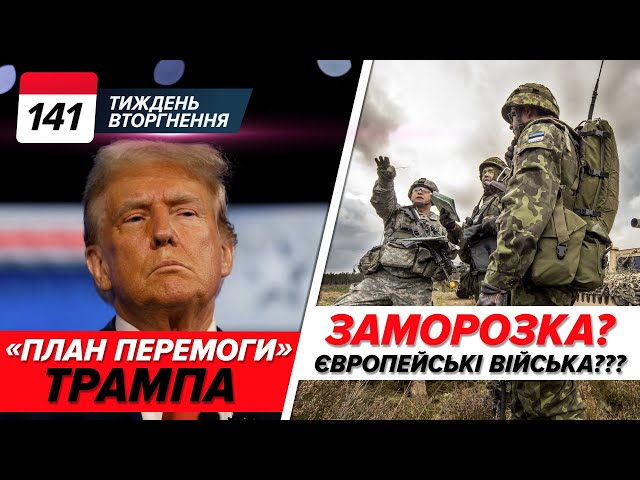 141
ТИЖДЕНЬ ВТОРГНЕННЯ

«ПЛАН ПЕРЕМОГИ» ТРАМПА

ЗАМОРОЗКА?
ЄВРОПЕЙСЬКІ ВІЙСЬКА???